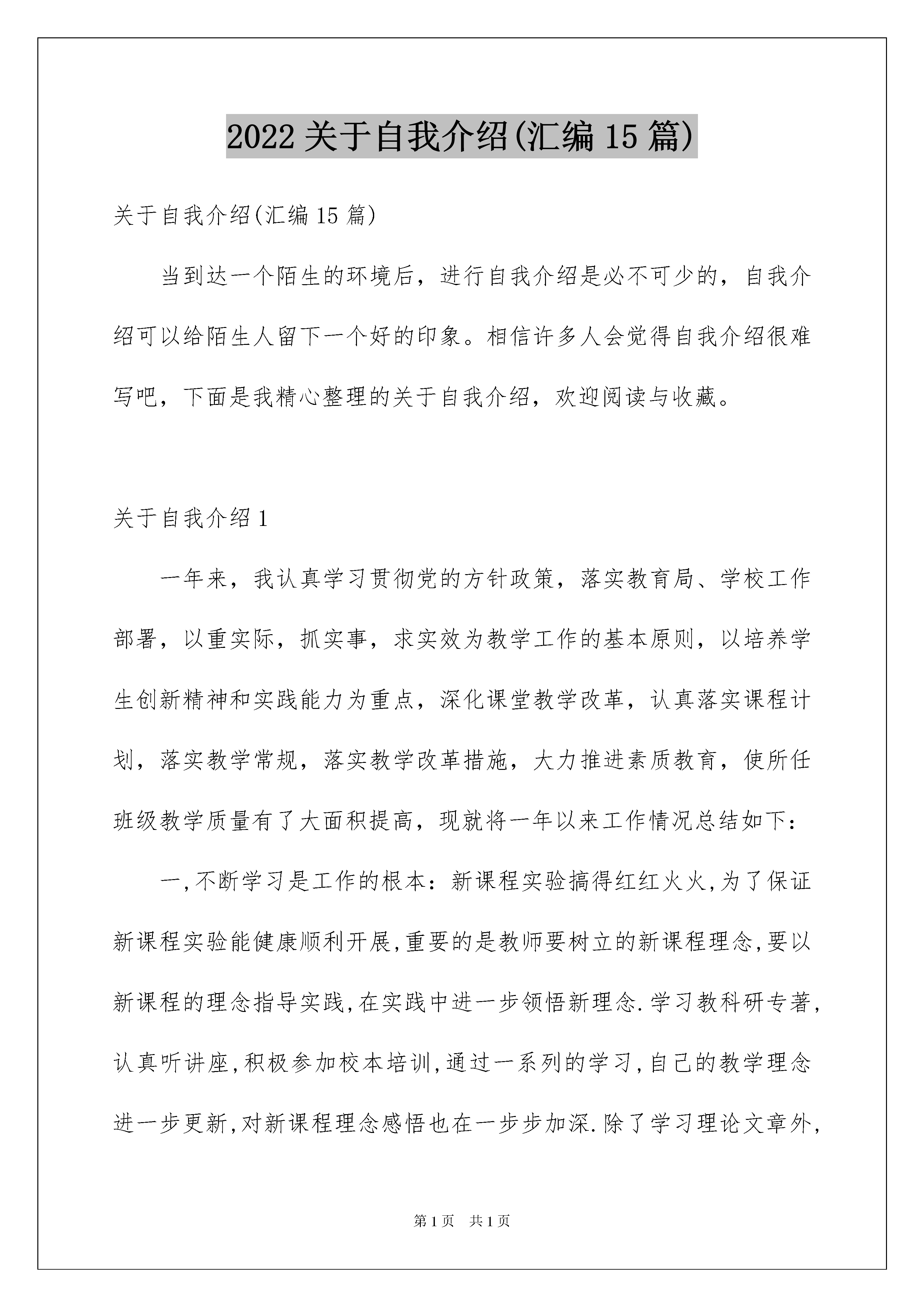 2022关于自我介绍(汇编15篇)

关于自我介绍(汇编15篇)

当到达一个陌生的环境后，进行自我介绍是必不可少的，自我介绍可以给陌生人留下一个好的印象。相信许多人会觉得自我介绍很难写吧，下面是我精心整理的关于自我介绍，欢迎阅读与收藏。

关于自我介绍1

一年来，我认真学习贯彻党的方针政策，落实教育局、学校工作部署，以重实际，抓实事，求实效为教学工作的基本原则，以培养学生创新精神和实践能力为重点，深化课堂教学改革，认真落实课程计划，落实教学常规，落实教学改革措施，大力推进素质教育，使所任班级教学质量有了大面积提高，现就将一年以来工作情况总结如下：

一,不断学习是工作的根本：新课程实验搞得红红火火,为了保证新课程实验能健康顺利开展,重要的是教师要树立的新课程理念,要以新课程的理念指导实践,在实践中进一步领悟新理念.学习教科研专著,认真听讲座,积极参加校本培训,通过一系列的学习,自己的教学理念进一步更新,对新课程理念感悟也在一步步加深.除了学习理论文章外,

第1页 共1页